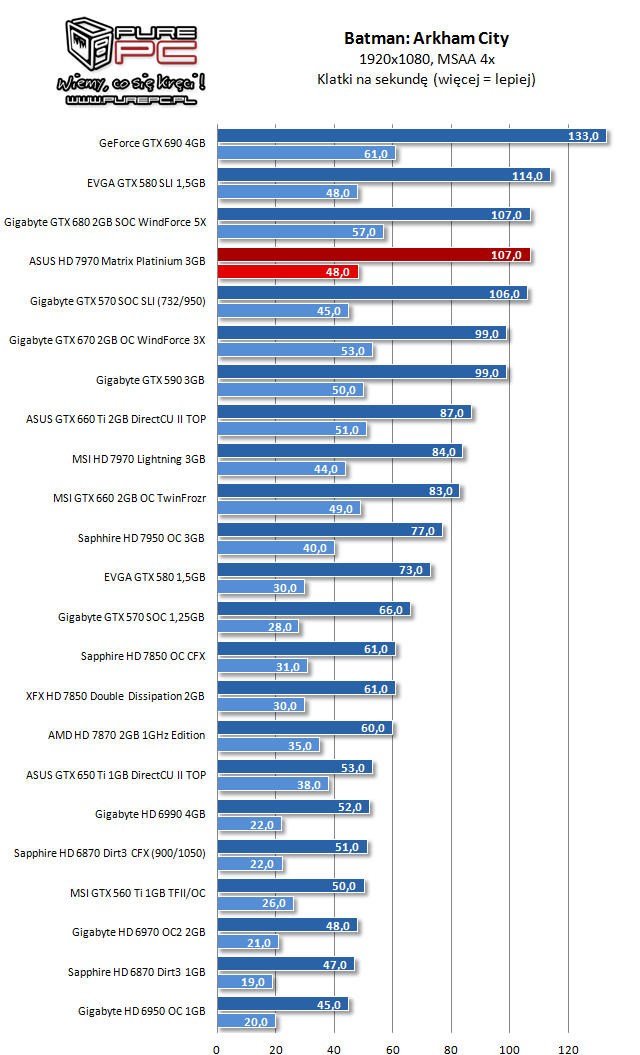 PURE PC
Wiemy, co się kręci!
WWW.PUREPC.PL

Batman: Arkham City
1920x1080, MSAA 4x
Klatki na sekundę (więcej = lepiej)

GeForce GTX 690 4GB
133,0
61,0
EVGA GTX 580 SLI 1,5GB
114,0
48,0
Gigabyte GTX 680 2GB SOC WindForce 5X
107,0
57,0
ASUS HD 7970 Matrix Platinium 3GB
107,0
48,0
Gigabyte GTX 570 SOC SLI (732/950)
106,0
45,0
Gigabyte GTX 670 2GB OC WindForce 3X
99,0
53,0
Gigabyte GTX 590 3GB
99,0
50,0
ASUS GTX 660 Ti 2GB DirectCU II TOP
87,0
51,0
MSI HD 7970 Lightning 3GB
84,0
44,0
MSI GTX 660 2GB OC TwinFrozr
83,0
49,0
Sapphire HD 7950 OC 3GB
77,0
40,0
EVGA GTX 580 1,5GB
73,0
30,0
Gigabyte GTX 570 SOC 1,25GB
66,0
28,0
Sapphire HD 7850 OC CFX
61,0
31,0
XFX HD 7850 Double Dissipation 2GB
61,0
30,0
AMD HD 7870 2GB 1GHz Edition
60,0
35,0
ASUS GTX 650 Ti 1GB DirectCU II TOP
53,0
38,0
Gigabyte HD 6990 4GB
52,0
22,0
Sapphire HD 6870 Dirt3 CFX (900/1050)
51,0
22,0
MSI GTX 560 Ti 1GB TFII/OC
50,0
26,0
Gigabyte HD 6970 OC2 2GB
48,0
21,0
Sapphire HD 6870 Dirt3 1GB
47,0
19,0
Gigabyte HD 6950 OC 1GB
45,0
20,0

0 20 40 60 80 100 120